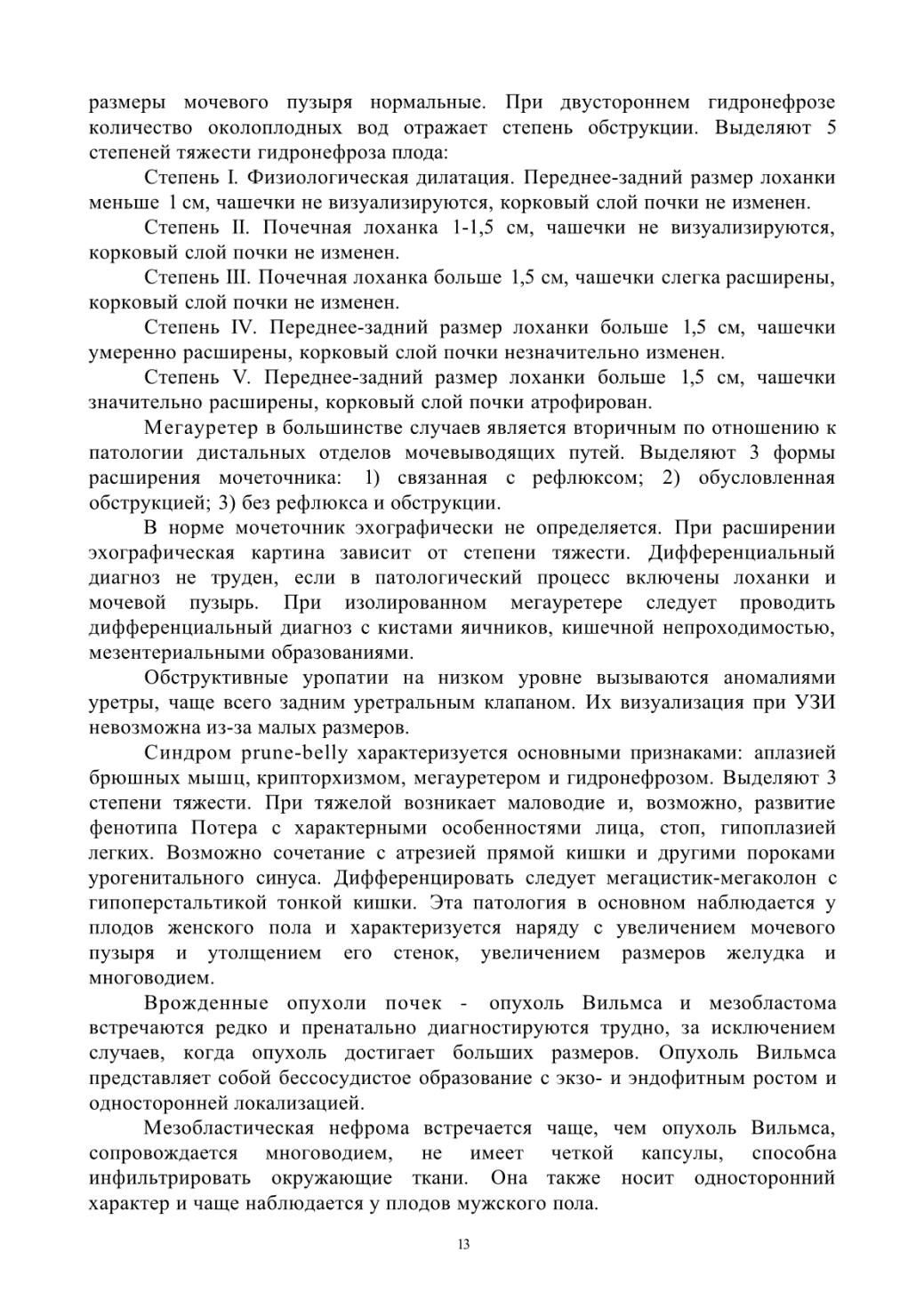 размеры мочевого пузыря нормальные. При двустороннем гидронефрозе количество околоплодных вод отражает степень обструкции. Выделяют 5 степеней тяжести гидронефроза плода:

Степень I. Физиологическая дилатация. Переднее-задний размер лоханки меньше 1 см, чашечки не визуализируются, корковый слой почки не изменен.

Степень II. Почечная лоханка 1-1,5 см, чашечки не визуализируются, корковый слой почки не изменен.

Степень III. Почечная лоханка больше 1,5 см, чашечки слегка расширены, корковый слой почки не изменен.

Степень IV. Переднее-задний размер лоханки больше 1,5 см, чашечки умеренно расширены, корковый слой почки незначительно изменен.

Степень V. Переднее-задний размер лоханки больше 1,5 см, чашечки значительно расширены, корковый слой почки атрофирован.

Мегауретер в большинстве случаев является вторичным по отношению к патологии дистальных отделов мочевыводящих путей. Выделяют 3 формы расширения мочеточника: 1) связанная с рефлюксом; 2) обусловленная обструкцией; 3) без рефлюкса и обструкции.

В норме мочеточник эхографически не определяется. При расширении эхографическая картина зависит от степени тяжести. Дифференциальный диагноз не труден, если в патологический процесс включены лоханки и мочевой пузырь. При изолированном мегауретере следует проводить дифференциальный диагноз с кистами яичников, кишечной непроходимостью, мезентериальными образованиями.

Обструктивные уропатии на низком уровне вызываются аномалиями уретры, чаще всего задним уретральным клапаном. Их визуализация при УЗИ невозможна из-за малых размеров.

Синдром prune-belly характеризуется основными признаками: аплазией брюшных мышц, крипторхизмом, мегауретером и гидронефрозом. Выделяют 3 степени тяжести. При тяжелой возникает маловодие и, возможно, развитие фенотипа Потера с характерными особенностями лица, стоп, гипоплазией легких. Возможно сочетание с атрезией прямой кишки и другими пороками урогенитального синуса. Дифференцировать следует мегацистик-мегаколон с гипоперстальтикой тонкой кишки. Эта патология в основном наблюдается у плодов женского пола и характеризуется наряду с увеличением мочевого пузыря и утолщением его стенок, увеличением размеров желудка и многоводием.

Врожденные опухоли почек - опухоль Вильмса и мезобластома встречаются редко и пренатально диагностируются трудно, за исключением случаев, когда опухоль достигает больших размеров. Опухоль Вильмса представляет собой бессосудистое образование с экзо- и эндофитным ростом и односторонней локализацией.

Мезобластическая нефрома встречается чаще, чем опухоль Вильмса, сопровождается многоводием, не имеет четкой капсулы, способна инфильтрировать окружающие ткани. Она также носит односторонний характер и чаще наблюдается у плодов мужского пола.

13